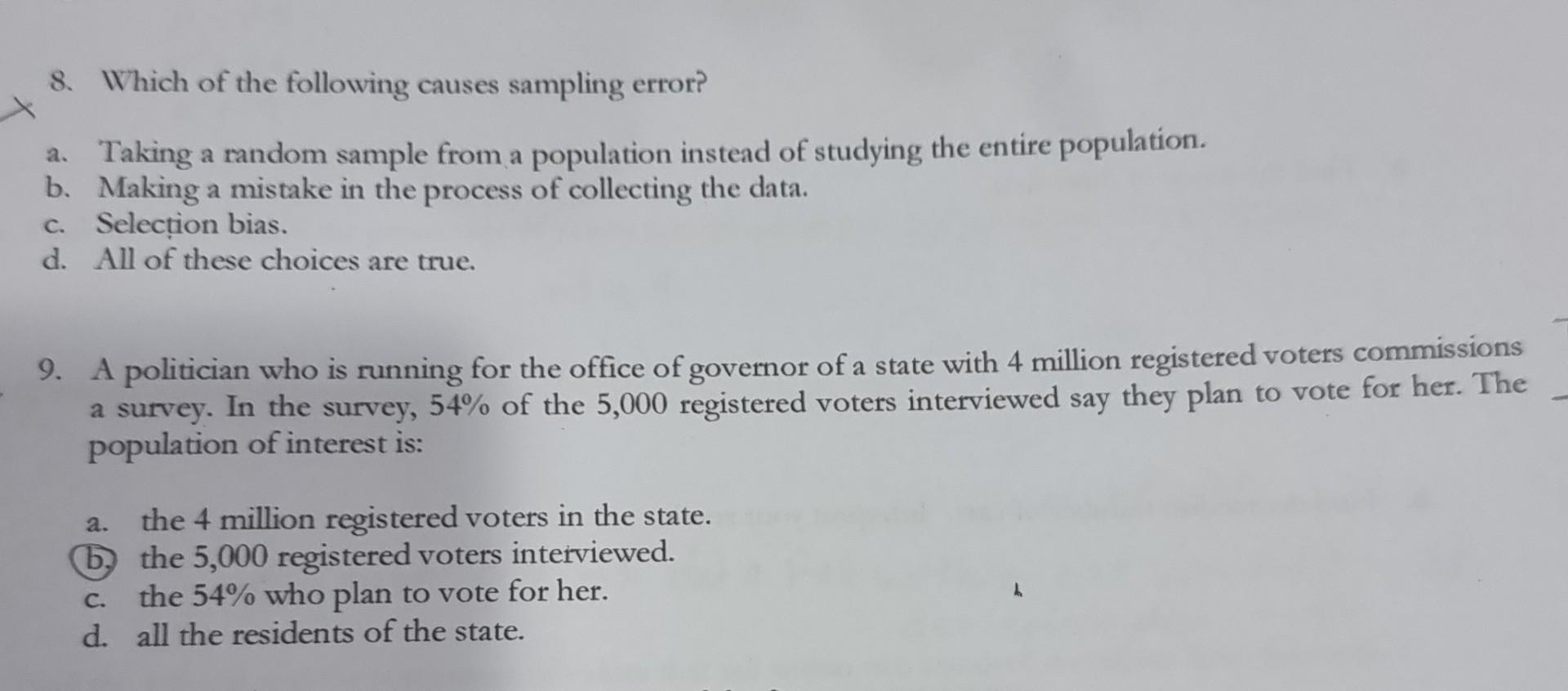 8. Which of the following causes sampling error?

a. Taking a random sample from a population instead of studying the entire population.
b. Making a mistake in the process of collecting the data.
c. Selection bias.
d. All of these choices are true.

9. A politician who is running for the office of governor of a state with 4 million registered voters commissions a survey. In the survey, 54% of the 5,000 registered voters interviewed say they plan to vote for her. The population of interest is:

a. the 4 million registered voters in the state.
b. the 5,000 registered voters interviewed.
c. the 54% who plan to vote for her.
d. all the residents of the state.